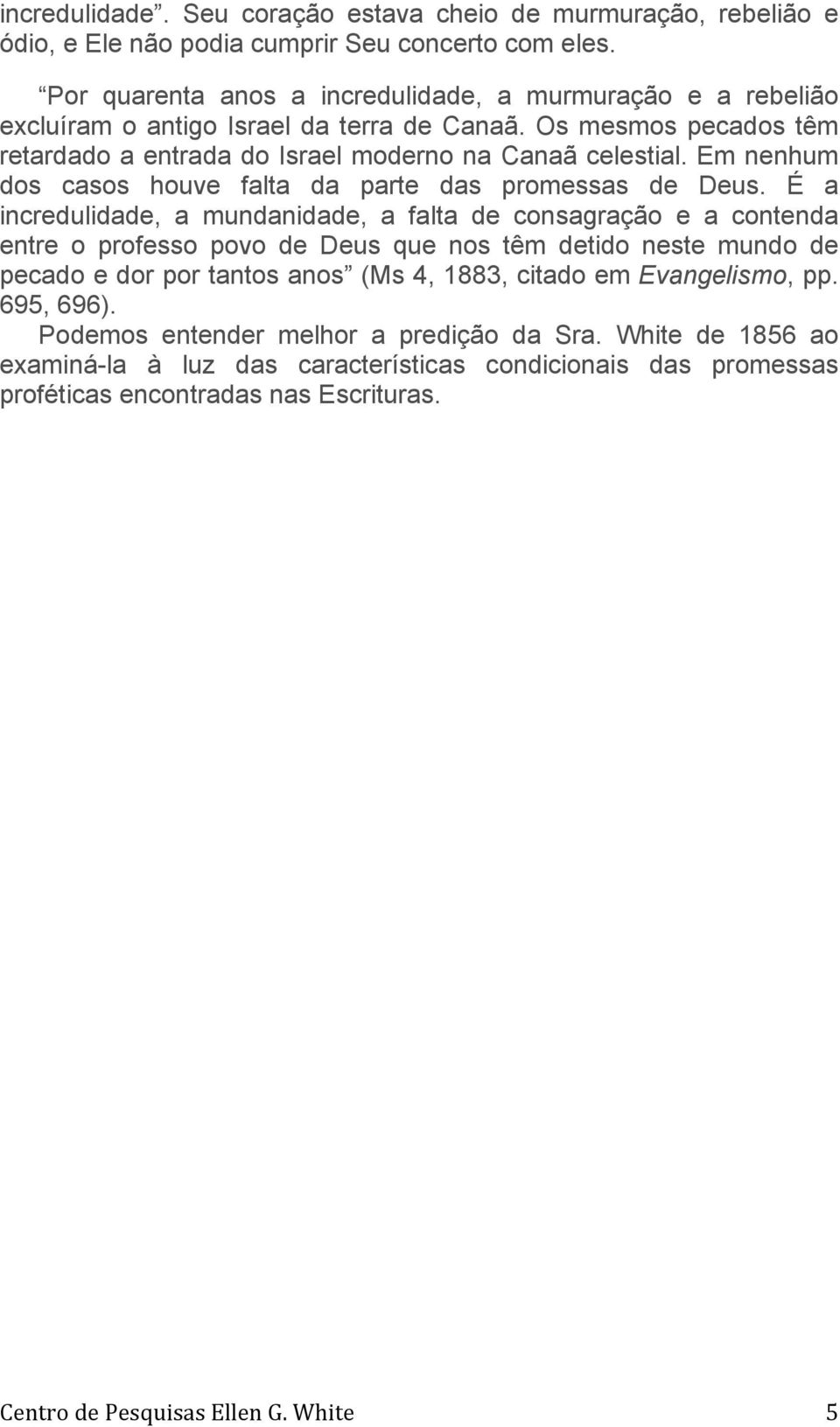 incredulidade”. Seu coração estava cheio de murmuração, rebelião e ódio, e Ele não podia cumprir Seu concerto com eles.

“Por quarenta anos a incredulidade, a murmuração e a rebelião excluíram o antigo Israel da terra de Canaã. Os mesmos pecados têm retardado a entrada do Israel moderno na Canaã celestial. Em nenhum dos casos houve falta da parte das promessas de Deus. É a incredulidade, a mundanidade, a falta de consagração e a contenda entre o professo povo de Deus que nos têm detido neste mundo de pecado e dor por tantos anos” (Ms 4, 1883, citado em Evangelismo, pp. 695, 696).

Podemos entender melhor a predição da Sra. White de 1856 ao examiná-la à luz das características condicionais das promessas proféticas encontradas nas Escrituras.

Centro de Pesquisas Ellen G. White 5